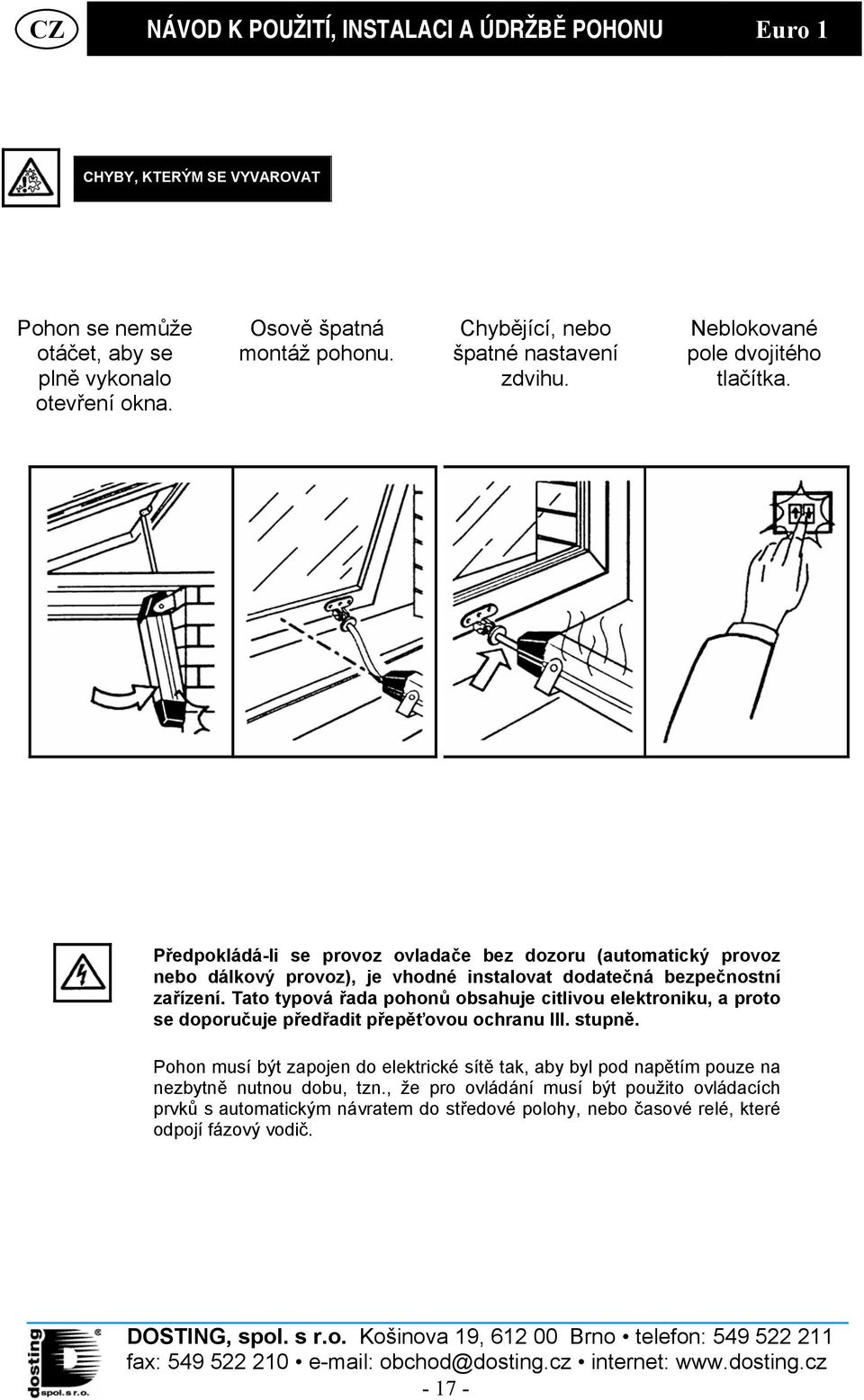 CZ NÁVOD K POUŽITÍ, INSTALACI A ÚDRŽBĚ POHONU Euro 1

CHYBY, KTERÝM SE VYVAROVAT

Pohon se nemůže otáčet, aby se plně vykonalo otevření okna.

Osově špatná montáž pohonu.

Chybějící, nebo špatné nastavení zdvihu.

Neblokované pole dvojitého tlačítka.

Předpokládá-li se provoz ovladače bez dozoru (automatický provoz nebo dálkový provoz), je vhodné instalovat dodatečná bezpečnostní zařízení. Tato typová řada pohonů obsahuje citlivou elektroniku, a proto se doporučuje předřadit přepěťovou ochranu III. stupně.

Pohon musí být zapojen do elektrické sítě tak, aby byl pod napětím pouze na nezbytně nutnou dobu, tzn., že pro ovládání musí být použito ovládacích prvků s automatickým návratem do středové polohy, nebo časové relé, které odpojí fázový vodič.

dosting spol. s r.o.

DOSTING, spol. s r.o. Košinova 19, 612 00 Brno • telefon: 549 522 211
fax: 549 522 210 • e-mail: obchod@dosting.cz • internet: www.dosting.cz

- 17 -